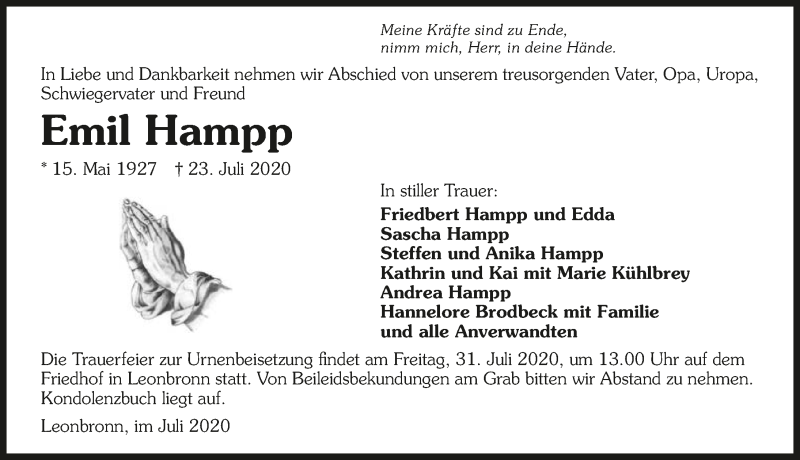 Meine Kräfte sind zu Ende,
nimm mich, Herr, in deine Hände.

In Liebe und Dankbarkeit nehmen wir Abschied von unserem treusorgenden Vater, Opa, Uropa, Schwiegervater und Freund

Emil Hampp

* 15. Mai 1927 † 23. Juli 2020

In stiller Trauer:

Friedbert Hampp und Edda
Sascha Hampp
Steffen und Anika Hampp
Kathrin und Kai mit Marie Kühlbrey
Andrea Hampp
Hannelore Brodbeck mit Familie
und alle Anverwandten

Die Trauerfeier zur Urnenbeisetzung findet am Freitag, 31. Juli 2020, um 13.00 Uhr auf dem Friedhof in Leonbronn statt. Von Beileidsbekundungen am Grab bitten wir Abstand zu nehmen. Kondolenzbuch liegt auf.

Leonbronn, im Juli 2020